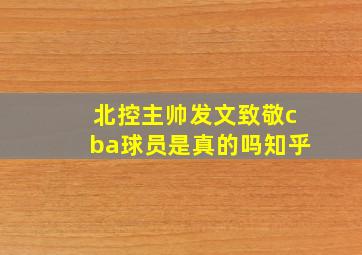 北控主帅发文致敬cba球员是真的吗知乎